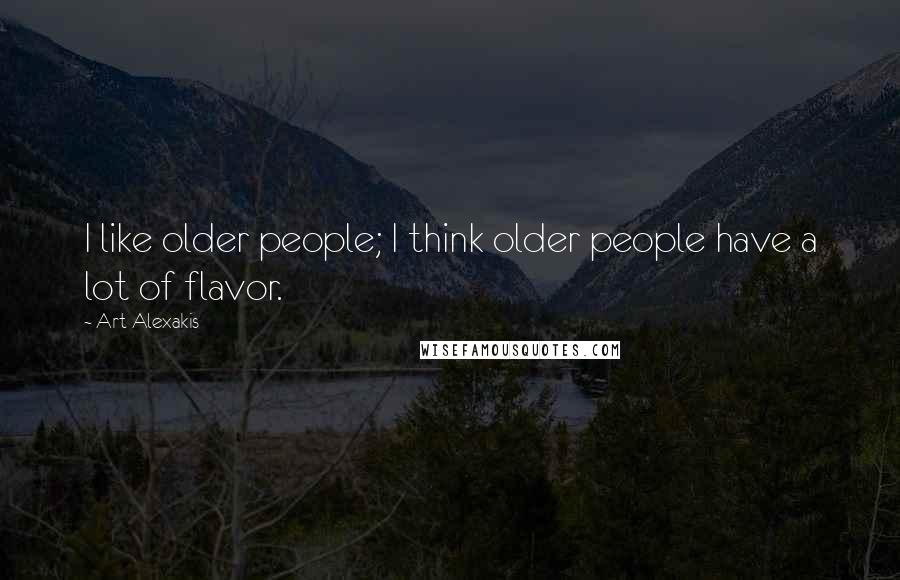 I like older people; I think older people have a lot of flavor.

~ Art Alexakis

WISEFAMOUSQUOTES.COM